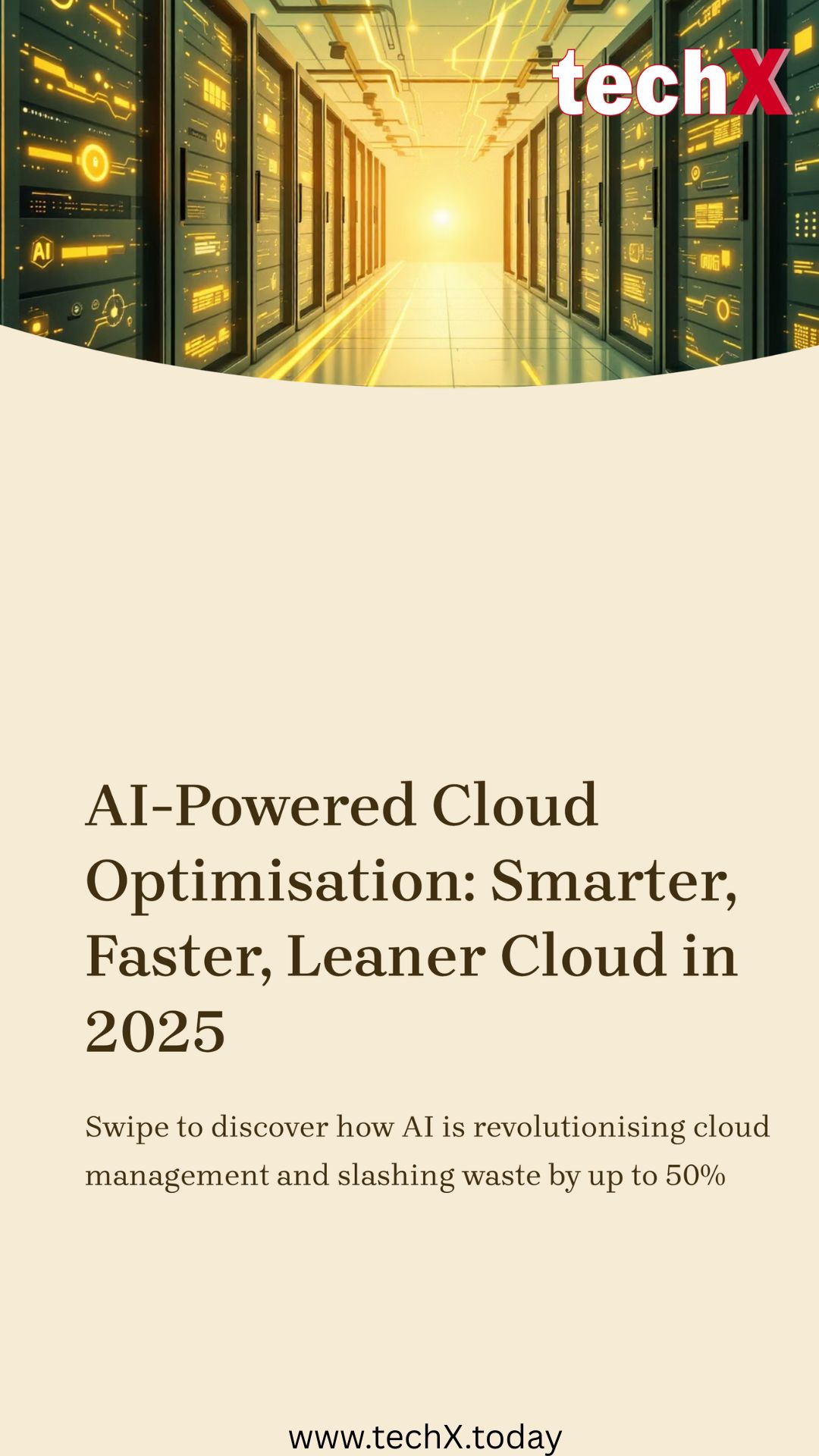 techX

AI-Powered Cloud Optimisation: Smarter, Faster, Leaner Cloud in 2025

Swipe to discover how AI is revolutionising cloud management and slashing waste by up to 50%

www.techX.today